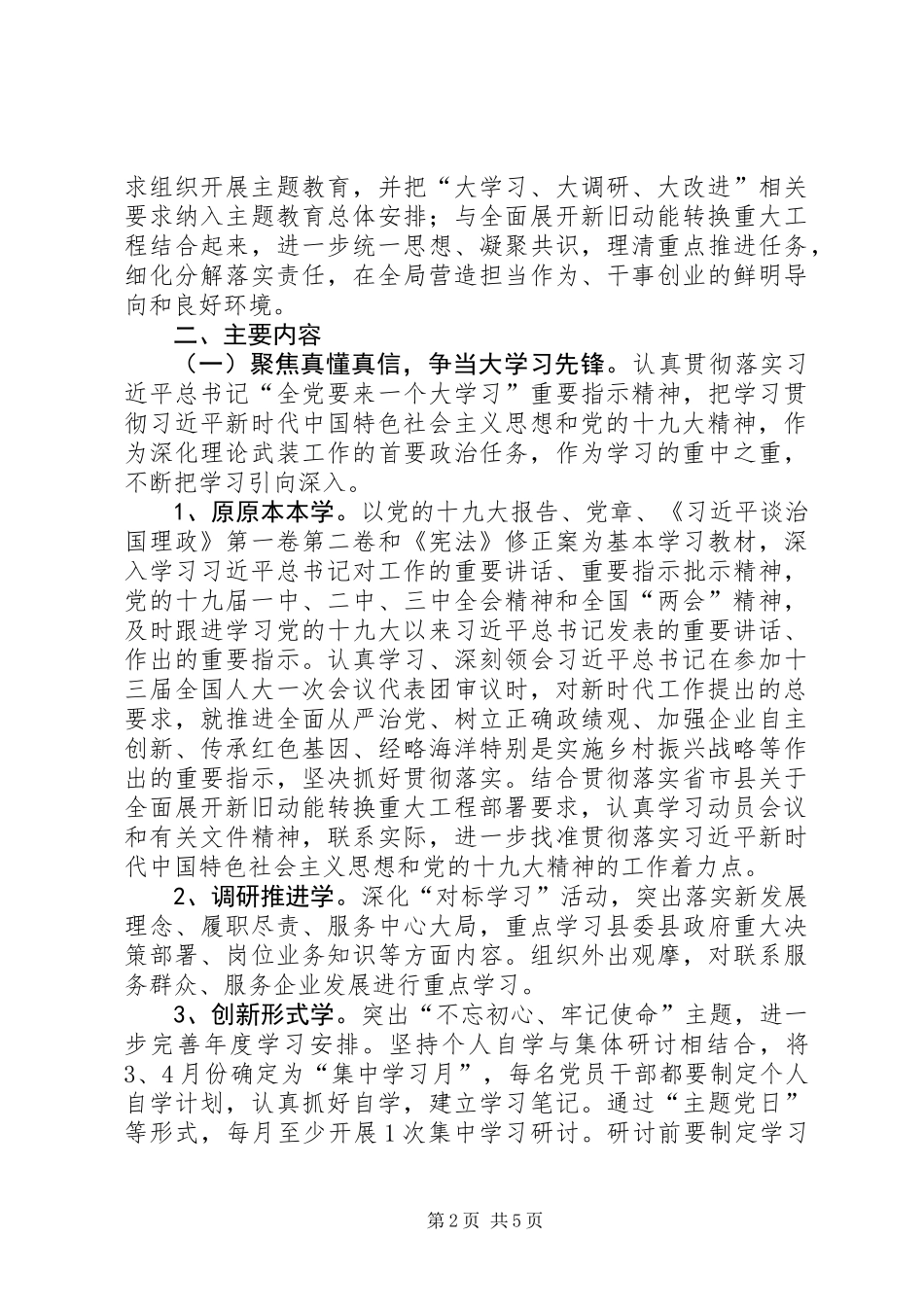 求组织开展主题教育，并把“大学习、大调研、大改进”相关要求纳入主题教育总体安排；与全面展开新旧动能转换重大工程结合起来，进一步统一思想、凝聚共识，理清重点推进任务，细化分解落实责任，在全局营造担当作为、干事创业的鲜明导向和良好环境。

二、主要内容

（一）聚焦真懂真信，争当大学习先锋。认真贯彻落实习近平总书记“全党要来一个大学习”重要指示精神，把学习贯彻习近平新时代中国特色社会主义思想和党的十九大精神，作为深化理论武装工作的首要政治任务，作为学习的重中之重，不断把学习引向深入。

1、原原本本学。以党的十九大报告、党章、《习近平谈治国理政》第一卷第二卷和《宪法》修正案为基本学习教材，深入学习习近平总书记对工作的重要讲话、重要指示批示精神，党的十九届一中、二中、三中全会精神和全国“两会”精神，及时跟进学习党的十九大以来习近平总书记发表的重要讲话、作出的重要指示。认真学习、深刻领会习近平总书记在参加十三届全国人大一次会议代表团审议时，对新时代工作提出的总要求，就推进全面从严治党、树立正确政绩观、加强企业自主创新、传承红色基因、经略海洋特别是实施乡村振兴战略等作出的重要指示，坚决抓好贯彻落实。结合贯彻落实省市县关于全面展开新旧动能转换重大工程部署要求，认真学习动员会议和有关文件精神，联系实际，进一步找准贯彻落实习近平新时代中国特色社会主义思想和党的十九大精神的工作着力点。

2、调研推进学。深化“对标学习”活动，突出落实新发展理念、履职尽责、服务中心大局，重点学习县委县政府重大决策部署、岗位业务知识等方面内容。组织外出观摩，对联系服务群众、服务企业发展进行重点学习。

3、创新形式学。突出“不忘初心、牢记使命”主题，进一步完善年度学习安排。坚持个人自学与集体研讨相结合，将3、4月份确定为“集中学习月”，每名党员干部都要制定个人自学计划，认真抓好自学，建立学习笔记。通过“主题党日”等形式，每月至少开展1次集中学习研讨。研讨前要制定学习

第2页 共5页